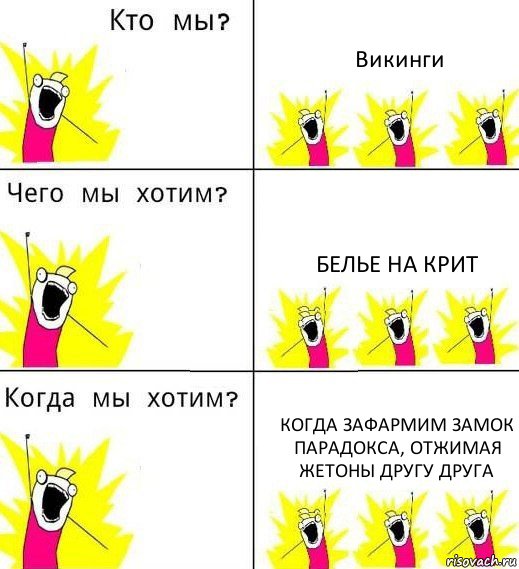 Кто мы?

Викинги

Чего мы хотим?

БЕЛЬЕ НА КРИТ

Когда мы хотим?

КОГДА ЗАФАРМИМ ЗАМОК ПАРАДОКСА, ОТЖИМАЯ ЖЕТОНЫ ДРУГУ ДРУГА

risovach.ru